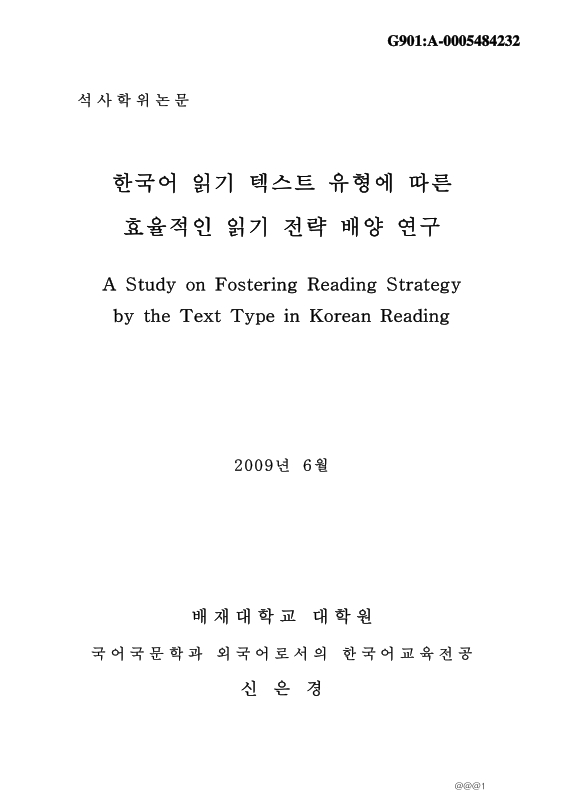 G901:A-0005484232

석사학위논문

한국어 읽기 텍스트 유형에 따른 효율적인 읽기 전략 배양 연구

A Study on Fostering Reading Strategy by the Text Type in Korean Reading

2009년 6월

배재대학교 대학원

국어국문학과 외국어로서의 한국어교육전공

신 은 경

@@@1